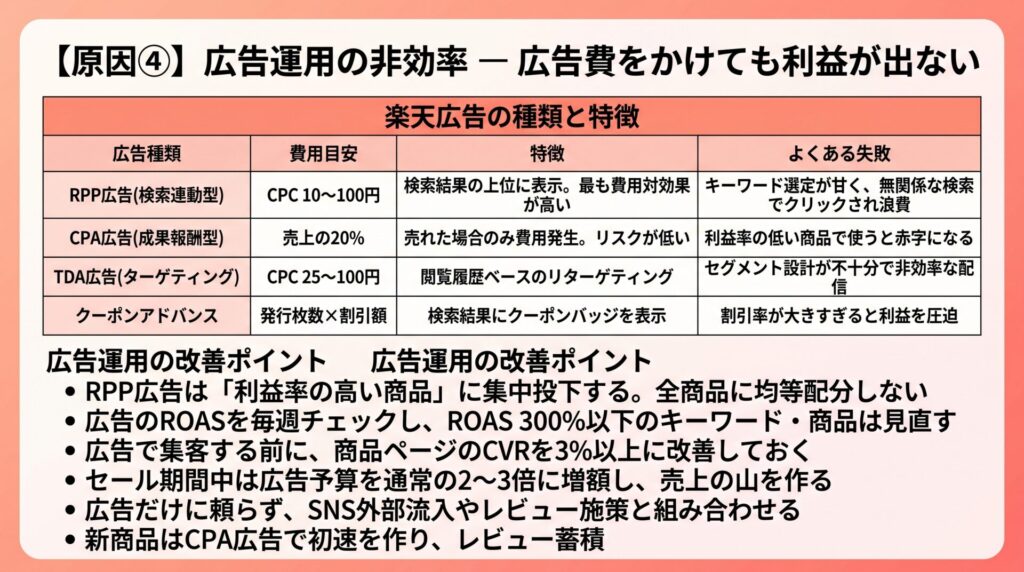 【原因④】広告運用の非効率 ― 広告費をかけても利益が出ない

楽天広告の種類と特徴

| 広告種類 | 費用目安 | 特徴 | よくある失敗 |
|---|---|---|---|
| RPP広告(検索連動型) | CPC 10〜100円 | 検索結果の上位に表示。最も費用対効果が高い | キーワード選定が甘く、無関係な検索でクリックされ浪費 |
| CPA広告(成果報酬型) | 売上の20% | 売れた場合のみ費用発生。リスクが低い | 利益率の低い商品で使うと赤字になる |
| TDA広告(ターゲティング) | CPC 25〜100円 | 閲覧履歴ベースのリターゲティング | セグメント設計が不十分で非効率な配信 |
| クーポンアドバンス | 発行枚数×割引額 | 検索結果にクーポンバッジを表示 | 割引率が大きすぎると利益を圧迫 |

広告運用の改善ポイント　広告運用の改善ポイント
• RPP広告は「利益率の高い商品」に集中投下する。全商品に均等配分しない
• 広告のROASを毎週チェックし、ROAS 300%以下のキーワード・商品は見直す
• 広告で集客する前に、商品ページのCVRを3%以上に改善しておく
• セール期間中は広告予算を通常の2〜3倍に増額し、売上の山を作る
• 広告だけに頼らず、SNS外部流入やレビュー施策と組み合わせる
• 新商品はCPA広告で初速を作り、レビュー蓄積